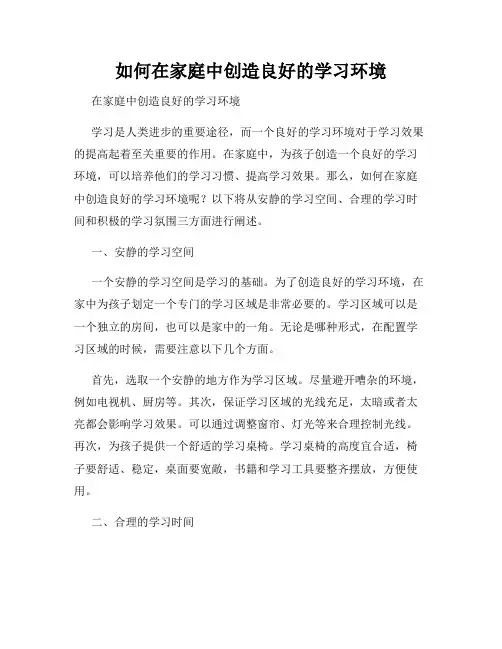 如何在家庭中创造良好的学习环境

在家庭中创造良好的学习环境

学习是人类进步的重要途径，而一个良好的学习环境对于学习效果的提高起着至关重要的作用。在家庭中，为孩子创造一个良好的学习环境，可以培养他们的学习习惯、提高学习效果。那么，如何在家庭中创造良好的学习环境呢？以下将从安静的学习空间、合理的学习时间和积极的学习氛围三方面进行阐述。

一、安静的学习空间

一个安静的学习空间是学习的基础。为了创造良好的学习环境，在家中为孩子划定一个专门的学习区域是非常必要的。学习区域可以是一个独立的房间，也可以是家中的一角。无论是哪种形式，在配置学习区域的时候，需要注意以下几个方面。

首先，选取一个安静的地方作为学习区域。尽量避开嘈杂的环境，例如电视机、厨房等。其次，保证学习区域的光线充足，太暗或者太亮都会影响学习效果。可以通过调整窗帘、灯光等来合理控制光线。再次，为孩子提供一个舒适的学习桌椅。学习桌椅的高度宜合适，椅子要舒适、稳定，桌面要宽敞，书籍和学习工具要整齐摆放，方便使用。

二、合理的学习时间